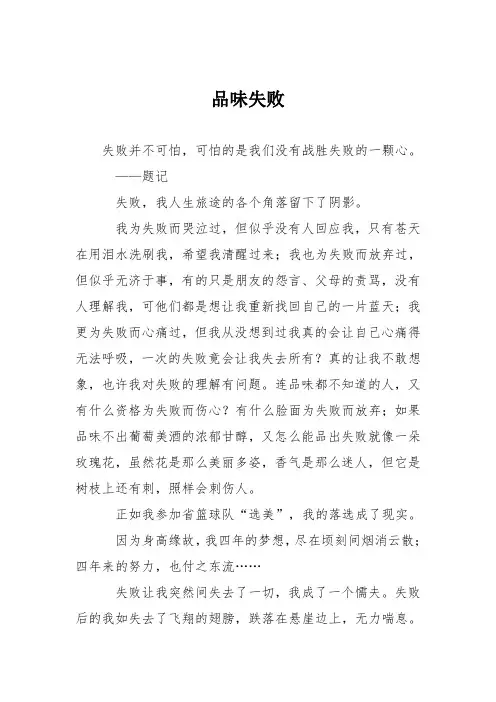 品味失败

失败并不可怕，可怕的是我们没有战胜失败的一颗心。

——题记

失败，我人生旅途的各个角落留下了阴影。

我为失败而哭泣过，但似乎没有人回应我，只有苍天在用泪水洗刷我，希望我清醒过来；我也为失败而放弃过，但似乎无济于事，有的只是朋友的怨言、父母的责骂，没有人理解我，可他们都是想让我重新找回自己的一片蓝天；我更为失败而心痛过，但我从没想到过我真的会让自己心痛得无法呼吸，一次的失败竟会让我失去所有？真的让我不敢想象，也许我对失败的理解有问题。连品味都不知道的人，又有什么资格为失败而伤心？有什么脸面为失败而放弃；如果品味不出葡萄美酒的浓郁甘醇，又怎么能品出失败就像一朵玫瑰花，虽然花是那么美丽多姿，香气是那么迷人，但它是树枝上还有刺，照样会刺伤人。

正如我参加省篮球队“选美”，我的落选成了现实。

因为身高缘故，我四年的梦想，尽在顷刻间烟消云散；四年来的努力，也付之东流……

失败让我突然间失去了一切，我成了一个懦夫。失败后的我如失去了飞翔的翅膀，跌落在悬崖边上，无力喘息。